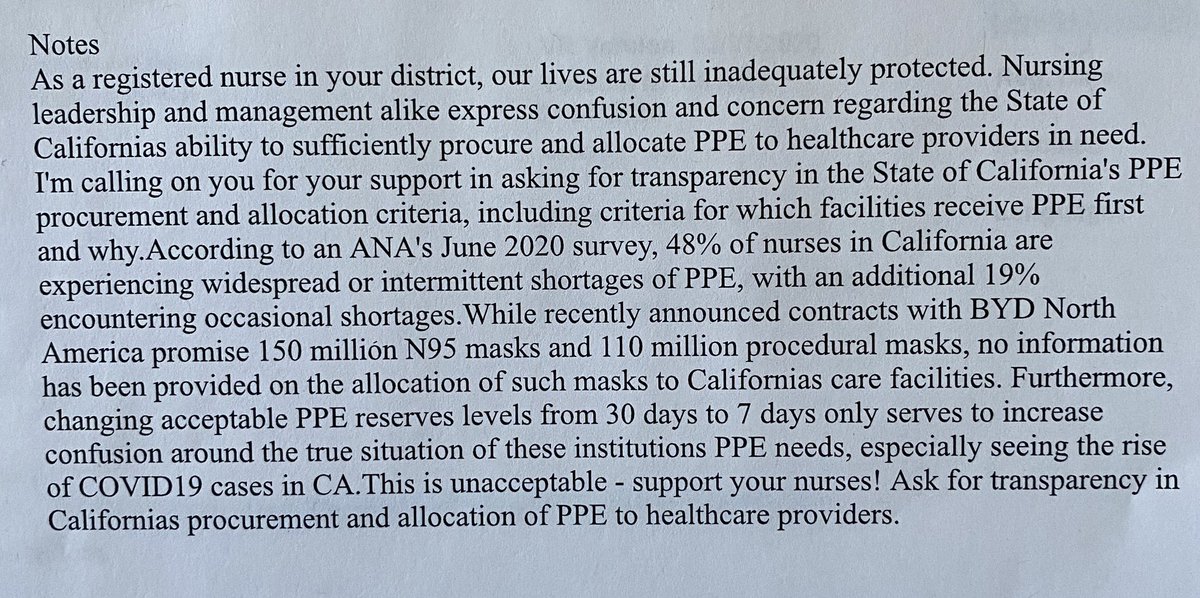 Notes

As a registered nurse in your district, our lives are still inadequately protected. Nursing leadership and management alike express confusion and concern regarding the State of Californias ability to sufficiently procure and allocate PPE to healthcare providers in need. I'm calling on you for your support in asking for transparency in the State of California's PPE procurement and allocation criteria, including criteria for which facilities receive PPE first and why.According to an ANA's June 2020 survey, 48% of nurses in California are experiencing widespread or intermittent shortages of PPE, with an additional 19% encountering occasional shortages.While recently announced contracts with BYD North America promise 150 million N95 masks and 110 million procedural masks, no information has been provided on the allocation of such masks to Californias care facilities. Furthermore, changing acceptable PPE reserves levels from 30 days to 7 days only serves to increase confusion around the true situation of these institutions PPE needs, especially seeing the rise of COVID19 cases in CA.This is unacceptable - support your nurses! Ask for transparency in Californias procurement and allocation of PPE to healthcare providers.